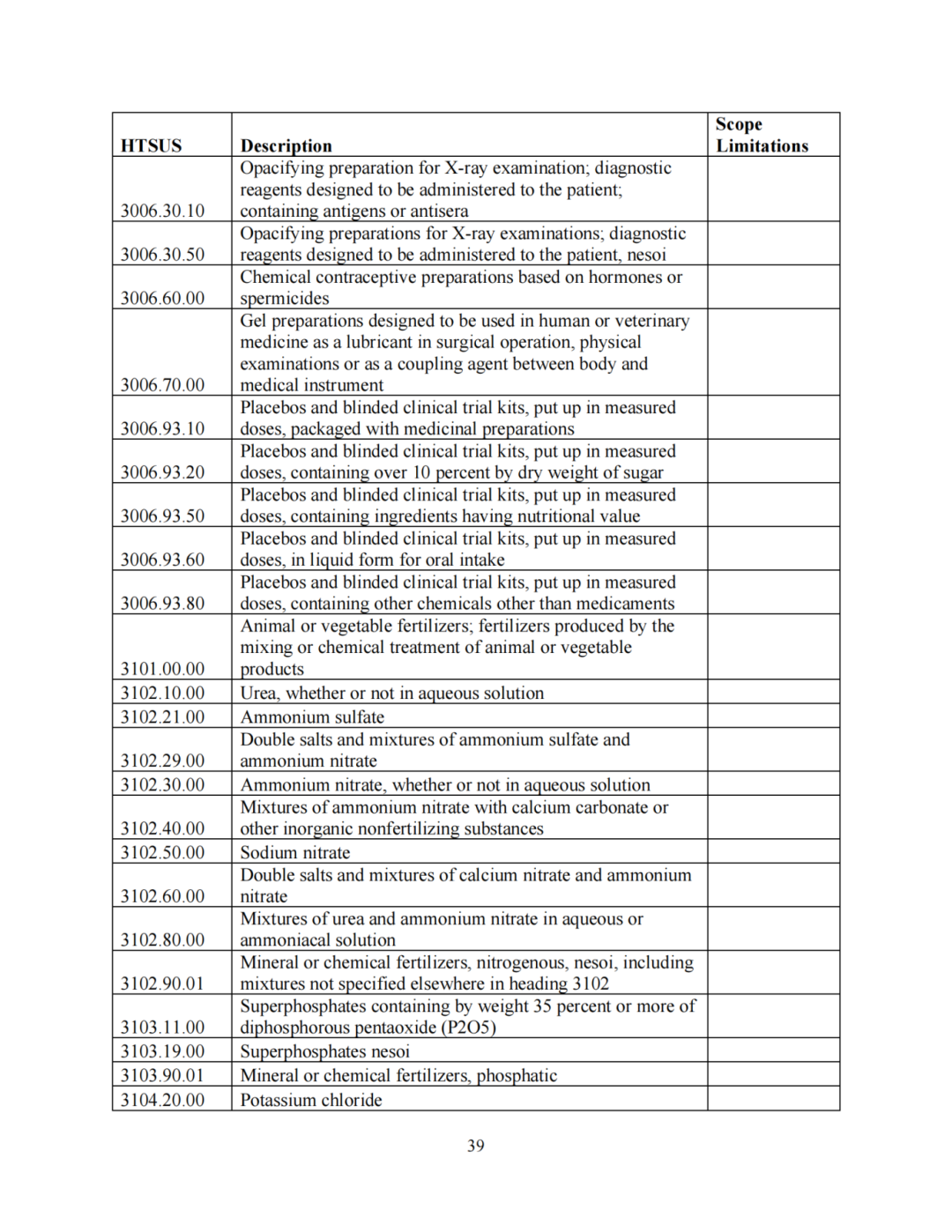 | HTSUS | Description | Scope Limitations |
|---|---|---|
| 3006.30.10 | Opacifying preparation for X-ray examination; diagnostic reagents designed to be administered to the patient; containing antigens or antisera | |
| 3006.30.50 | Opacifying preparations for X-ray examinations; diagnostic reagents designed to be administered to the patient, nesoi | |
| 3006.60.00 | Chemical contraceptive preparations based on hormones or spermicides | |
| 3006.70.00 | Gel preparations designed to be used in human or veterinary medicine as a lubricant in surgical operation, physical examinations or as a coupling agent between body and medical instrument | |
| 3006.93.10 | Placebos and blinded clinical trial kits, put up in measured doses, packaged with medicinal preparations | |
| 3006.93.20 | Placebos and blinded clinical trial kits, put up in measured doses, containing over 10 percent by dry weight of sugar | |
| 3006.93.50 | Placebos and blinded clinical trial kits, put up in measured doses, containing ingredients having nutritional value | |
| 3006.93.60 | Placebos and blinded clinical trial kits, put up in measured doses, in liquid form for oral intake | |
| 3006.93.80 | Placebos and blinded clinical trial kits, put up in measured doses, containing other chemicals other than medicaments | |
| 3101.00.00 | Animal or vegetable fertilizers; fertilizers produced by the mixing or chemical treatment of animal or vegetable products | |
| 3102.10.00 | Urea, whether or not in aqueous solution | |
| 3102.21.00 | Ammonium sulfate | |
| 3102.29.00 | Double salts and mixtures of ammonium sulfate and ammonium nitrate | |
| 3102.30.00 | Ammonium nitrate, whether or not in aqueous solution | |
| 3102.40.00 | Mixtures of ammonium nitrate with calcium carbonate or other inorganic nonfertilizing substances | |
| 3102.50.00 | Sodium nitrate | |
| 3102.60.00 | Double salts and mixtures of calcium nitrate and ammonium nitrate | |
| 3102.80.00 | Mixtures of urea and ammonium nitrate in aqueous or ammoniacal solution | |
| 3102.90.01 | Mineral or chemical fertilizers, nitrogenous, nesoi, including mixtures not specified elsewhere in heading 3102 | |
| 3103.11.00 | Superphosphates containing by weight 35 percent or more of diphosphorous pentaoxide (P2O5) | |
| 3103.19.00 | Superphosphates nesoi | |
| 3103.90.01 | Mineral or chemical fertilizers, phosphatic | |
| 3104.20.00 | Potassium chloride | |

39